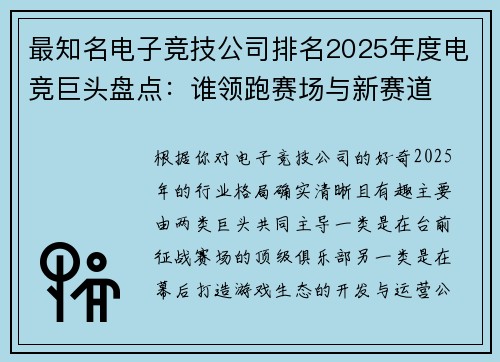 最知名电子竞技公司排名2025年度电竞巨头盘点：谁领跑赛场与新赛道

根据你对电子竞技公司的好奇2025年的行业格局确实清晰且有趣主要由两类巨头共同主导一类是在台前征战赛场的顶级俱乐部另一类是在幕后打造游戏生态的开发与运营公